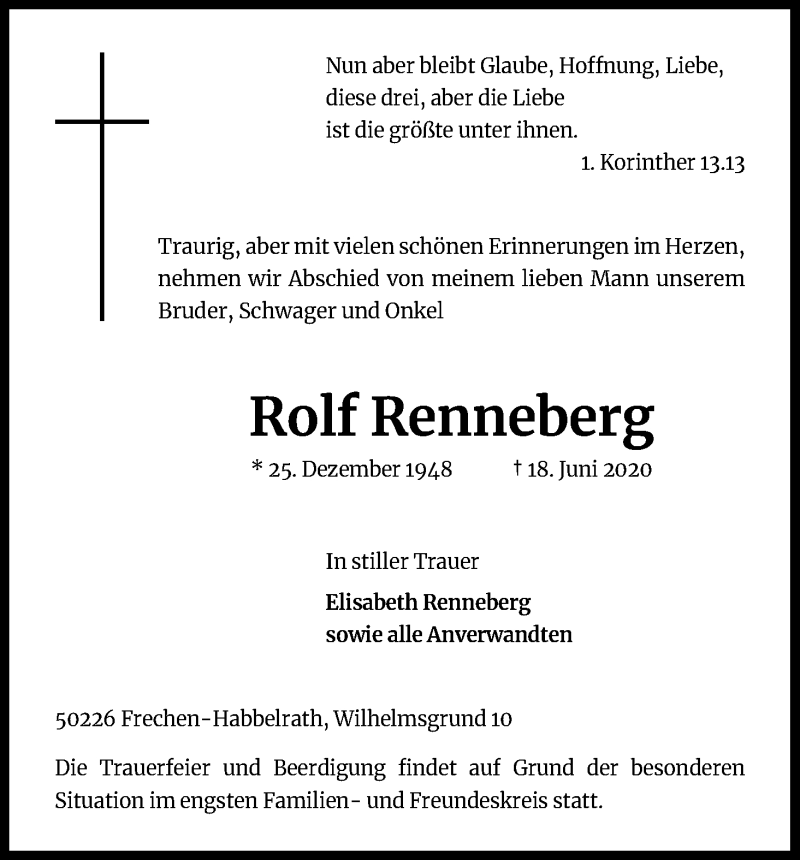 Nun aber bleibt Glaube, Hoffnung, Liebe, diese drei, aber die Liebe ist die größte unter ihnen.

1. Korinther 13.13

Traurig, aber mit vielen schönen Erinnerungen im Herzen, nehmen wir Abschied von meinem lieben Mann unserem Bruder, Schwager und Onkel

Rolf Renneberg

* 25. Dezember 1948 † 18. Juni 2020

In stiller Trauer

Elisabeth Renneberg
sowie alle Anverwandten

50226 Frechen-Habbelrath, Wilhelmsgrund 10

Die Trauerfeier und Beerdigung findet auf Grund der besonderen Situation im engsten Familien- und Freundeskreis statt.